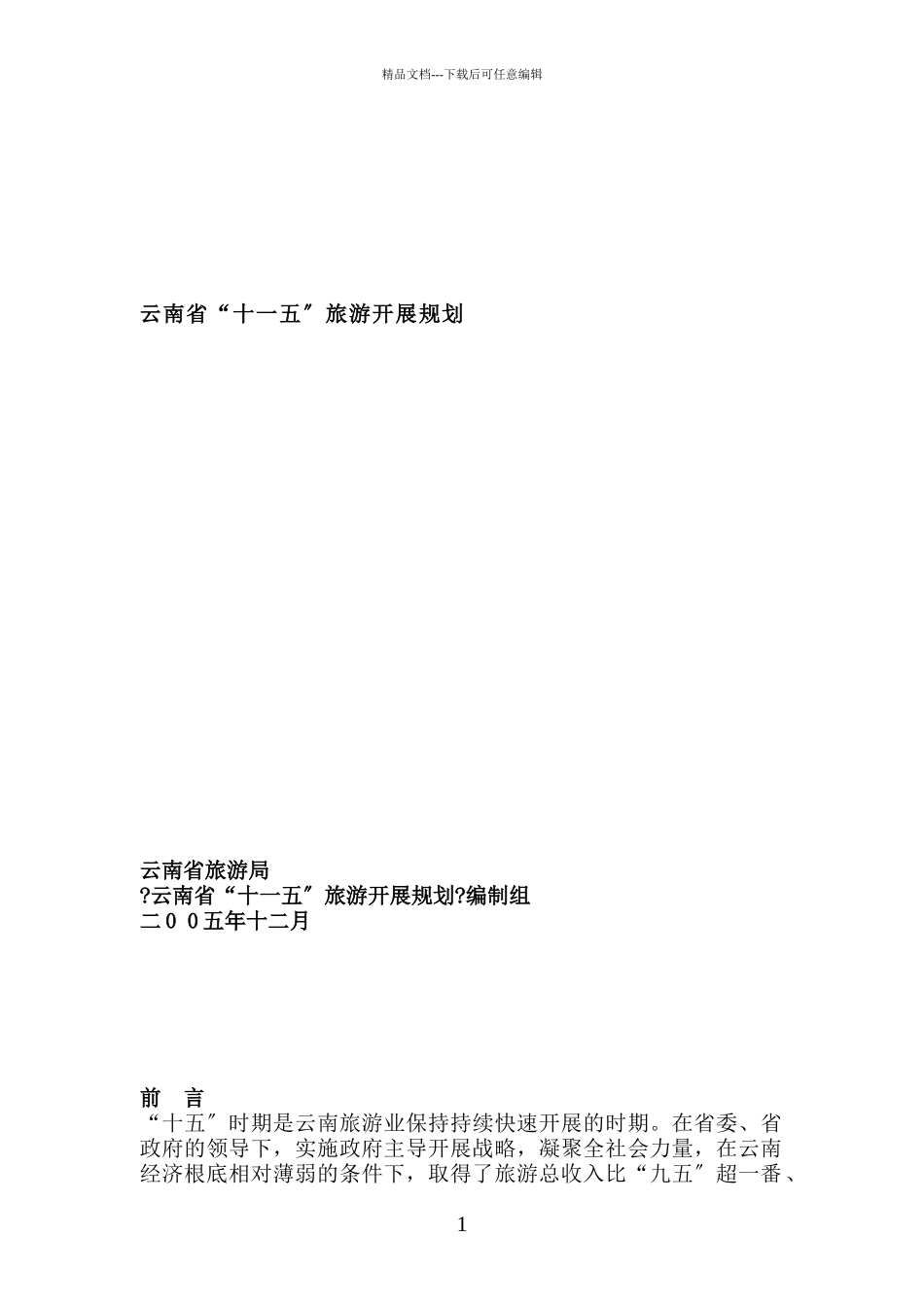 精品文档---下载后可任意编辑

云南省“十一五″旅游开展规划

云南省旅游局
?云南省“十一五″旅游开展规划?编制组
二００五年十二月

前 言
“十五″时期是云南旅游业保持持续快速开展的时期。在省委、省政府的领导下，实施政府主导开展战略，凝聚全社会力量，在云南经济根底相对薄弱的条件下，取得了旅游总收入比“九五″超一番、

1